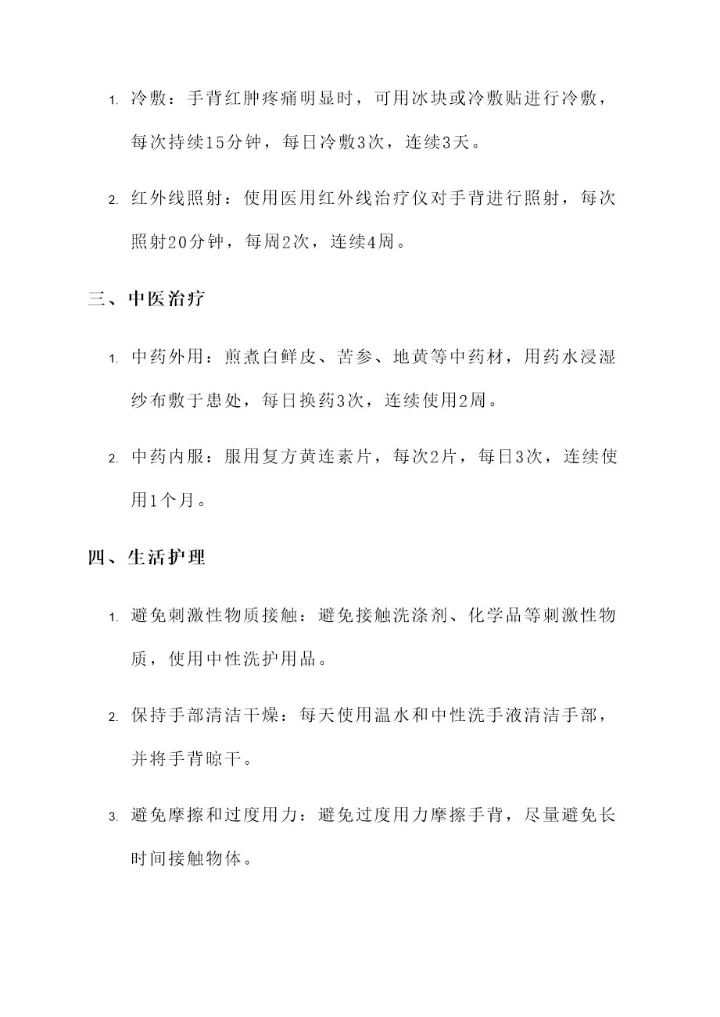 1. 冷敷：手背红肿疼痛明显时，可用冰块或冷敷贴进行冷敷，每次持续15分钟，每日冷敷3次，连续3天。

2. 红外线照射：使用医用红外线治疗仪对手背进行照射，每次照射20分钟，每周2次，连续4周。

三、中医治疗

1. 中药外用：煎煮白鲜皮、苦参、地黄等中药材，用药水浸湿纱布敷于患处，每日换药3次，连续使用2周。

2. 中药内服：服用复方黄连素片，每次2片，每日3次，连续使用1个月。

四、生活护理

1. 避免刺激性物质接触：避免接触洗涤剂、化学品等刺激性物质，使用中性洗护用品。

2. 保持手部清洁干燥：每天使用温水和中性洗手液清洁手部，并将手背晾干。

3. 避免摩擦和过度用力：避免过度用力摩擦手背，尽量避免长时间接触物体。